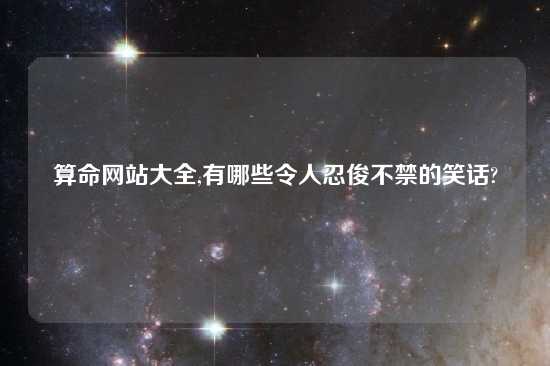 算命网站大全,有哪些令人忍俊不禁的笑话?